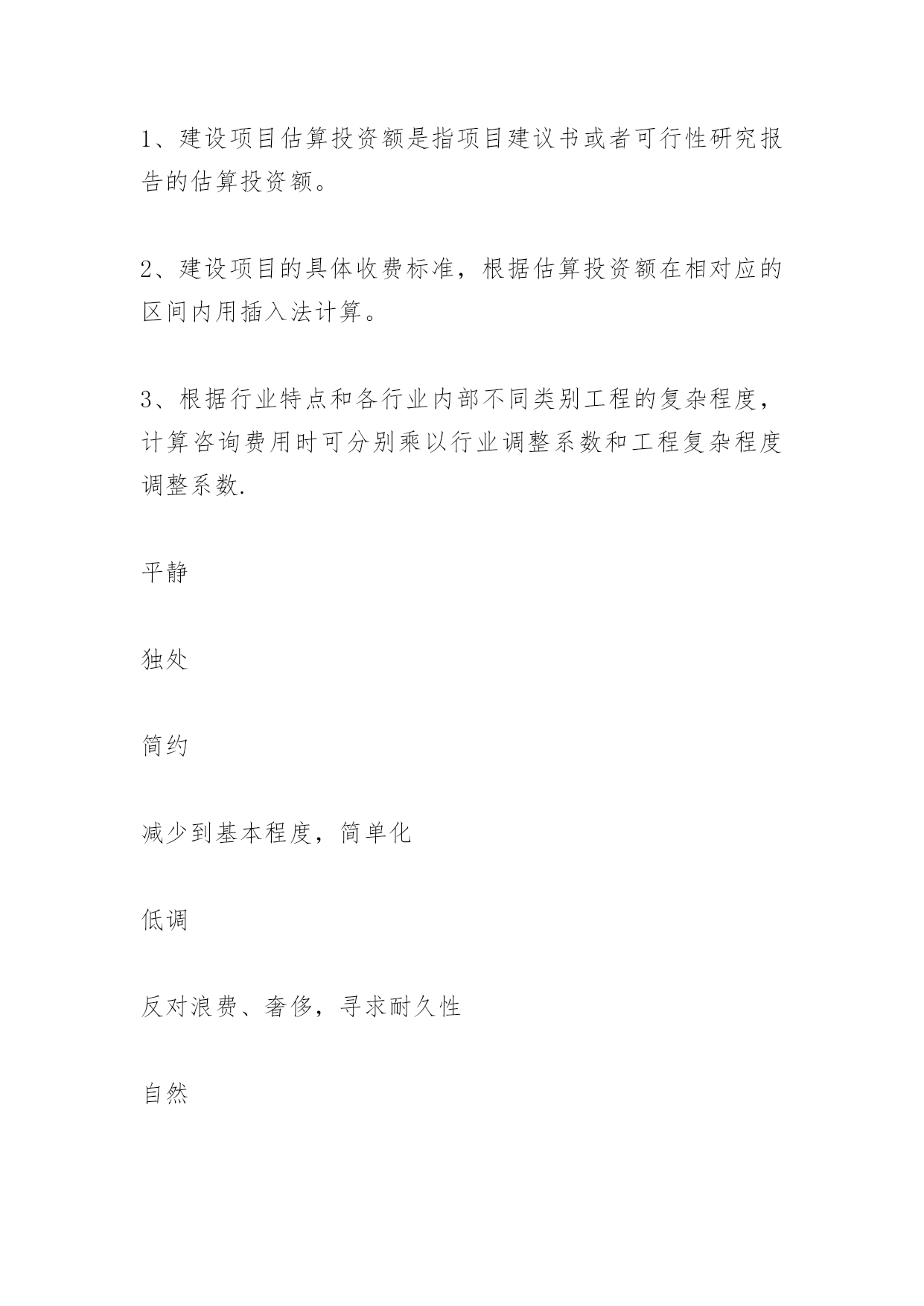 1、建设项目估算投资额是指项目建议书或者可行性研究报告的估算投资额。

2、建设项目的具体收费标准，根据估算投资额在相对应的区间内用插入法计算。

3、根据行业特点和各行业内部不同类别工程的复杂程度，计算咨询费用时可分别乘以行业调整系数和工程复杂程度调整系数.

平静

独处

简约

减少到基本程度，简单化

低调

反对浪费、奢侈，寻求耐久性

自然